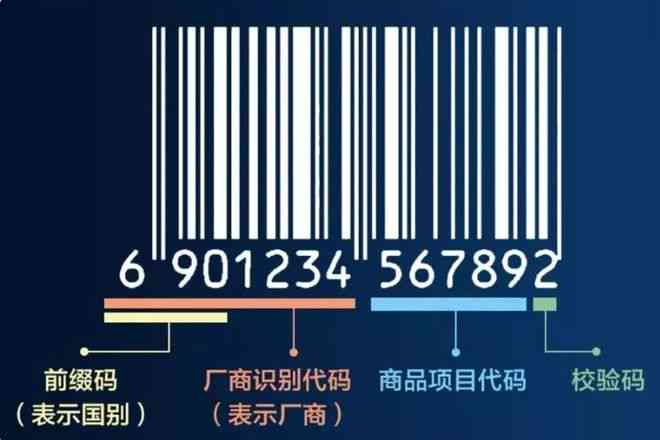 6 901234 567892

前缀码
（表示国别）

厂商识别代码
（表示厂商）

商品项目代码

校验码